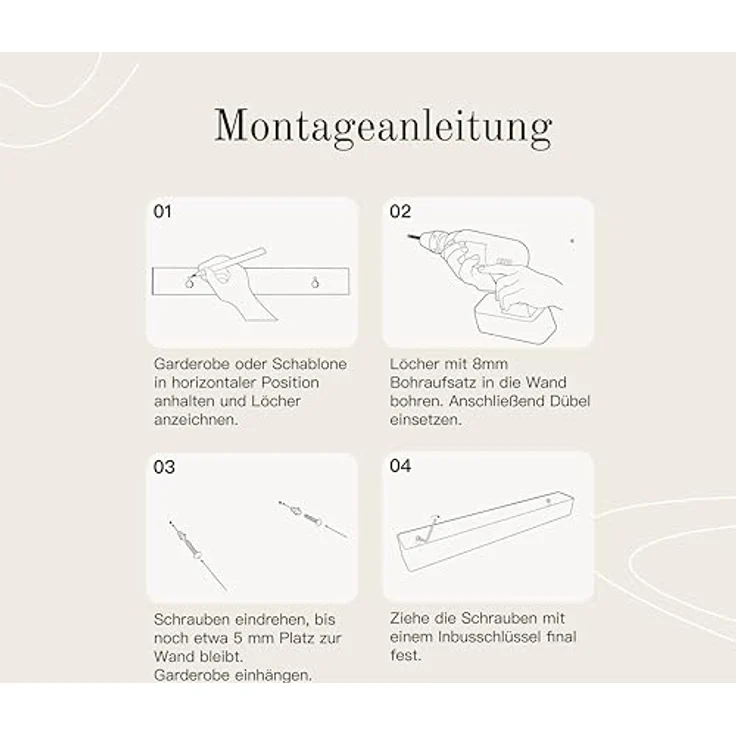 Montageanleitung

01

Garderobe oder Schablone in horizontaler Position anhalten und Löcher anzeichnen.

02

Löcher mit 8mm Bohraufsatz in die Wand bohren. Anschließend Dübel einsetzen.

03

Schrauben eindrehen, bis noch etwa 5 mm Platz zur Wand bleibt.
Garderobe einhängen.

04

Ziehe die Schrauben mit einem Inbusschlüssel final fest.